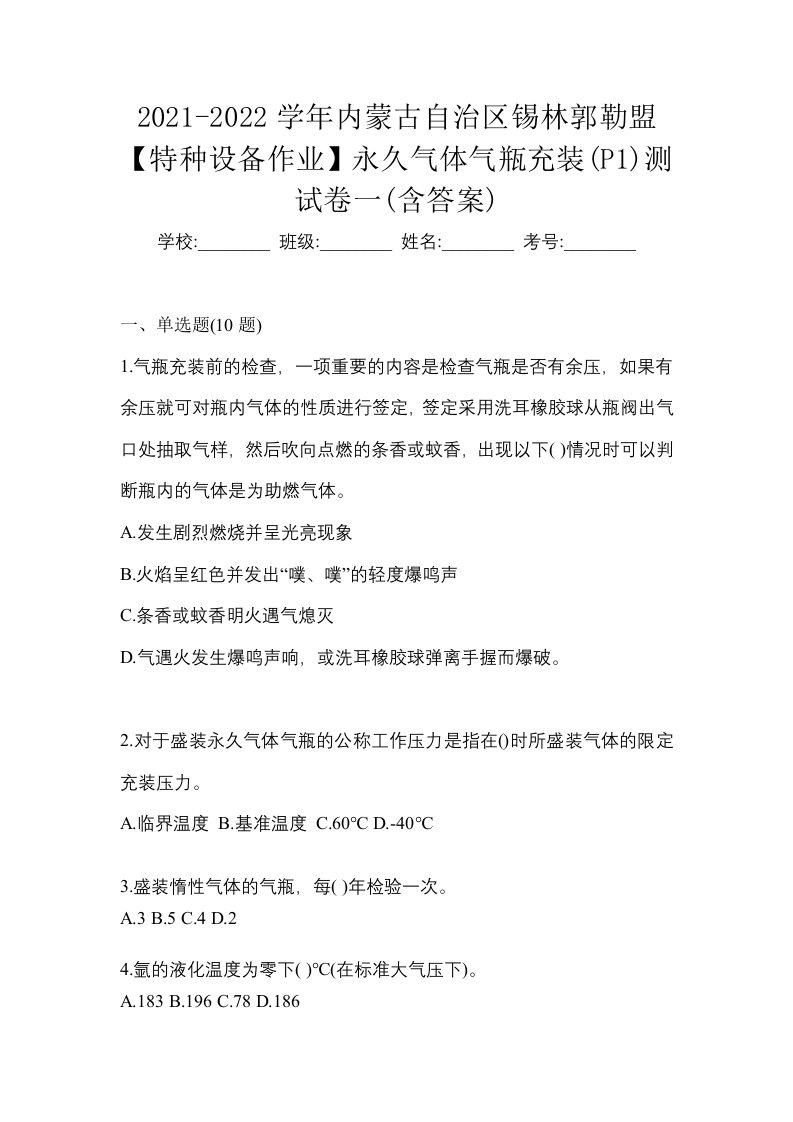 2021-2022 学年内蒙古自治区锡林郭勒盟【特种设备作业】永久气体气瓶充装(P1)测试卷一(含答案)

学校:________ 班级:________ 姓名:________ 考号:________

一、单选题(10 题)

1.气瓶充装前的检查，一项重要的内容是检查气瓶是否有余压，如果有余压就可对瓶内气体的性质进行签定，签定采用洗耳橡胶球从瓶阀出气口处抽取气样，然后吹向点燃的条香或蚊香，出现以下( )情况时可以判断瓶内的气体是为助燃气体。

A.发生剧烈燃烧并呈光亮现象

B.火焰呈红色并发出“噗、噗”的轻度爆鸣声

C.条香或蚊香明火遇气熄灭

D.气遇火发生爆鸣声响，或洗耳橡胶球弹离手握而爆破。

2.对于盛装永久气体气瓶的公称工作压力是指在()时所盛装气体的限定充装压力。

A.临界温度 B.基准温度 C.60℃ D.-40℃

3.盛装惰性气体的气瓶，每( )年检验一次。

A.3 B.5 C.4 D.2

4.氩的液化温度为零下( )℃(在标准大气压下)。

A.183 B.196 C.78 D.186